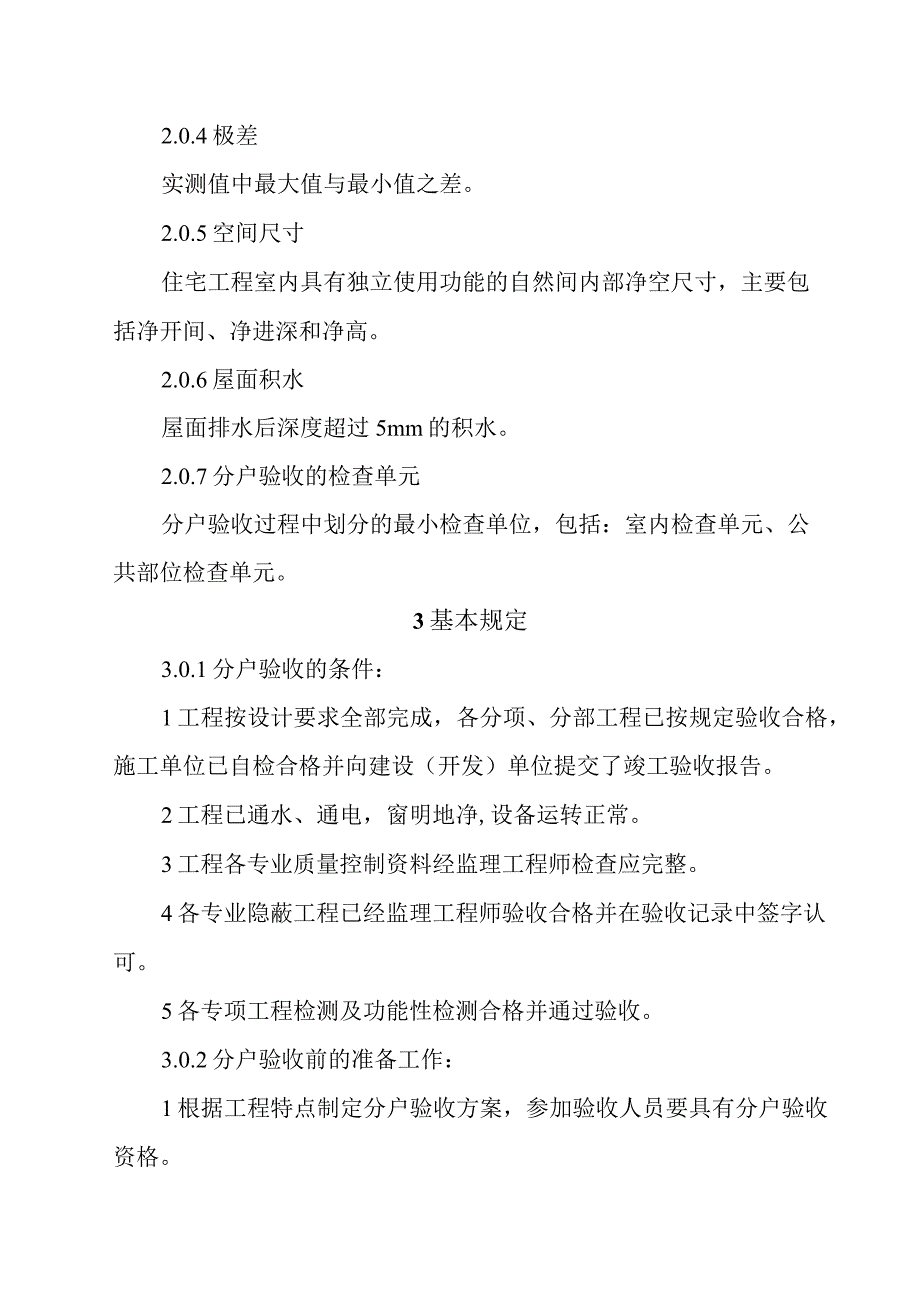 2.0.4 极差

实测值中最大值与最小值之差。

2.0.5 空间尺寸

住宅工程室内具有独立使用功能的自然间内部净空尺寸，主要包括净开间、净进深和净高。

2.0.6 屋面积水

屋面排水后深度超过 5mm 的积水。

2.0.7 分户验收的检查单元

分户验收过程中划分的最小检查单位，包括：室内检查单元、公共部位检查单元。

3 基本规定

3.0.1 分户验收的条件：

1 工程按设计要求全部完成，各分项、分部工程已按规定验收合格，施工单位已自检合格并向建设（开发）单位提交了竣工验收报告。

2 工程已通水、通电，窗明地净, 设备运转正常。

3 工程各专业质量控制资料经监理工程师检查应完整。

4 各专业隐蔽工程已经监理工程师验收合格并在验收记录中签字认可。

5 各专项工程检测及功能性检测合格并通过验收。

3.0.2 分户验收前的准备工作：

1 根据工程特点制定分户验收方案，参加验收人员要具有分户验收资格。